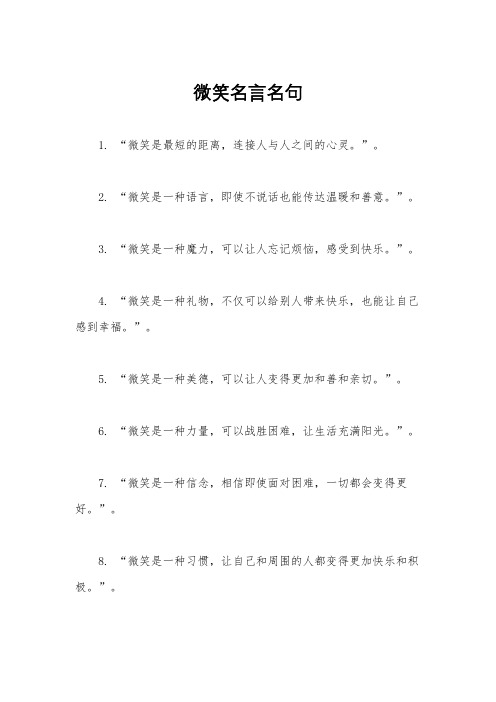 微笑名言名句

1. “微笑是最短的距离，连接人与人之间的心灵。”。

2. “微笑是一种语言，即使不说话也能传达温暖和善意。”。

3. “微笑是一种魔力，可以让人忘记烦恼，感受到快乐。”。

4. “微笑是一种礼物，不仅可以给别人带来快乐，也能让自己感到幸福。”。

5. “微笑是一种美德，可以让人变得更加和善和亲切。”。

6. “微笑是一种力量，可以战胜困难，让生活充满阳光。”。

7. “微笑是一种信念，相信即使面对困难，一切都会变得更好。”。

8. “微笑是一种习惯，让自己和周围的人都变得更加快乐和积极。”。